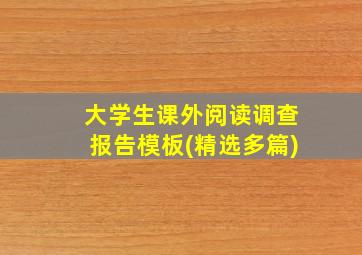 大学生课外阅读调查报告模板(精选多篇)